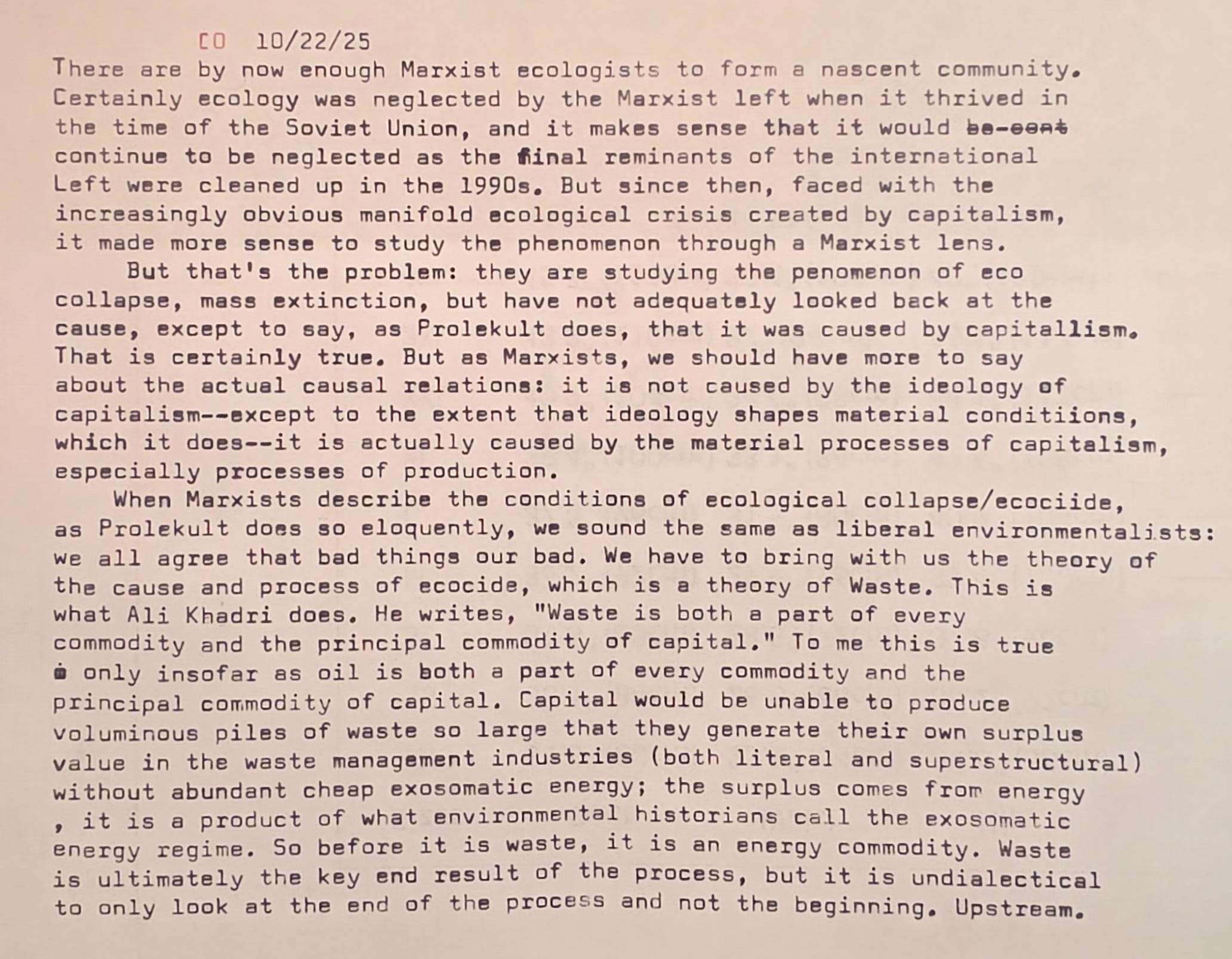 CO 10/22/25
There are by now enough Marxist ecologists to form a nascent community. Certainly ecology was neglected by the Marxist left when it thrived in the time of the Soviet Union, and it makes sense that it would ~~be cont~~ continue to be neglected as the final reminants of the international Left were cleaned up in the 1990s. But since then, faced with the increasingly obvious manifold ecological crisis created by capitalism, it made more sense to study the phenomenon through a Marxist lens.

But that's the problem: they are studying the penomenon of eco collapse, mass extinction, but have not adequately looked back at the cause, except to say, as Prolekult does, that it was caused by capitallism. That is certainly true. But as Marxists, we should have more to say about the actual causal relations: it is not caused by the ideology of capitalism--except to the extent that ideology shapes material conditiions, which it does--it is actually caused by the material processes of capitalism, especially processes of production.

When Marxists describe the conditions of ecological collapse/ecociide, as Prolekult does so eloquently, we sound the same as liberal environmentalists: we all agree that bad things our bad. We have to bring with us the theory of the cause and process of ecocide, which is a theory of Waste. This is what Ali Khadri does. He writes, "Waste is both a part of every commodity and the principal commodity of capital." To me this is true only insofar as oil is both a part of every commodity and the principal commodity of capital. Capital would be unable to produce voluminous piles of waste so large that they generate their own surplus value in the waste management industries (both literal and superstructural) without abundant cheap exosomatic energy; the surplus comes from energy , it is a product of what environmental historians call the exosomatic energy regime. So before it is waste, it is an energy commodity. Waste is ultimately the key end result of the process, but it is undialectical to only look at the end of the process and not the beginning. Upstream.